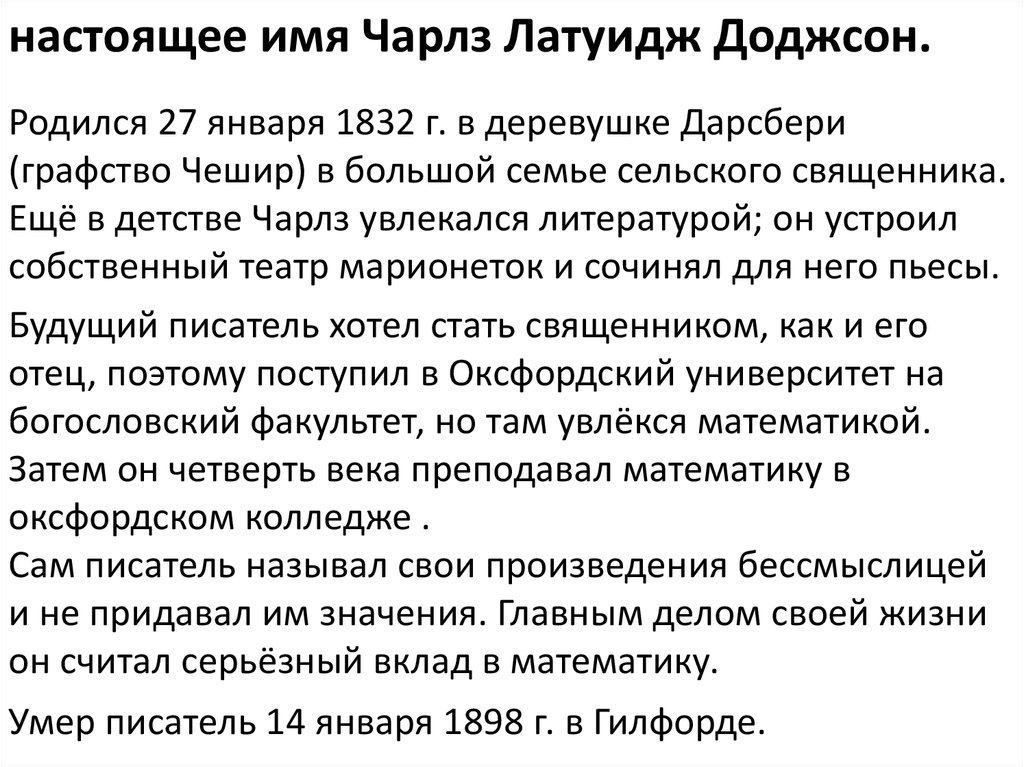 настоящее имя Чарлз Латуидж Доджсон.

Родился 27 января 1832 г. в деревушке Дарсбери (графство Чешир) в большой семье сельского священника. Ещё в детстве Чарлз увлекался литературой; он устроил собственный театр марионеток и сочинял для него пьесы.

Будущий писатель хотел стать священником, как и его отец, поэтому поступил в Оксфордский университет на богословский факультет, но там увлёкся математикой. Затем он четверть века преподавал математику в оксфордском колледже .
Сам писатель называл свои произведения бессмыслицей и не придавал им значения. Главным делом своей жизни он считал серьёзный вклад в математику.

Умер писатель 14 января 1898 г. в Гилфорде.